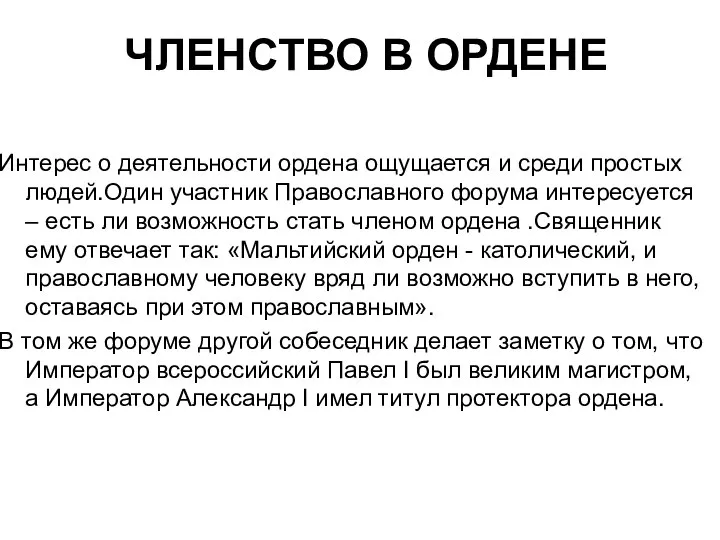 ЧЛЕНСТВО В ОРДЕНЕ

Интерес о деятельности ордена ощущается и среди простых людей.Один участник Православного форума интересуется – есть ли возможность стать членом ордена .Священник ему отвечает так: «Мальтийский орден - католический, и православному человеку вряд ли возможно вступить в него, оставаясь при этом православным».

В том же форуме другой собеседник делает заметку о том, что Император всероссийский Павел I был великим магистром, а Император Александр I имел титул протектора ордена.